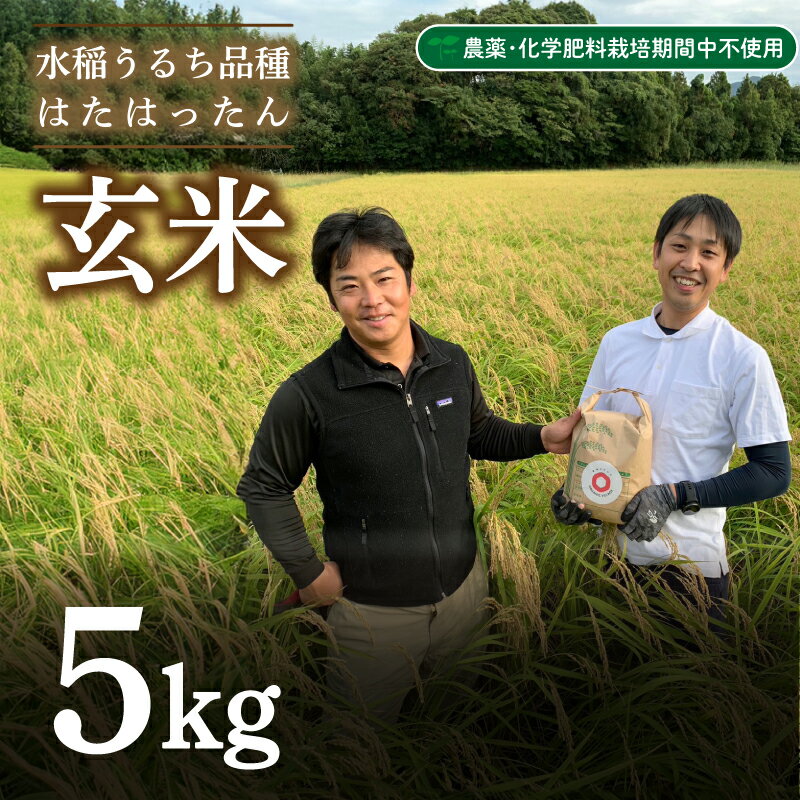 水稲うるち品種
はたはったん

農薬・化学肥料栽培期間中不使用

玄米

5kg